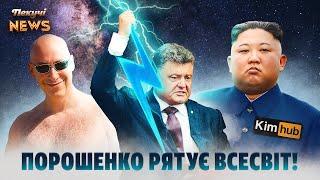 Пекучі NEWS

Kim hub

ПОРОШЕНКО РЯТУЄ ВСЕСВІТ!